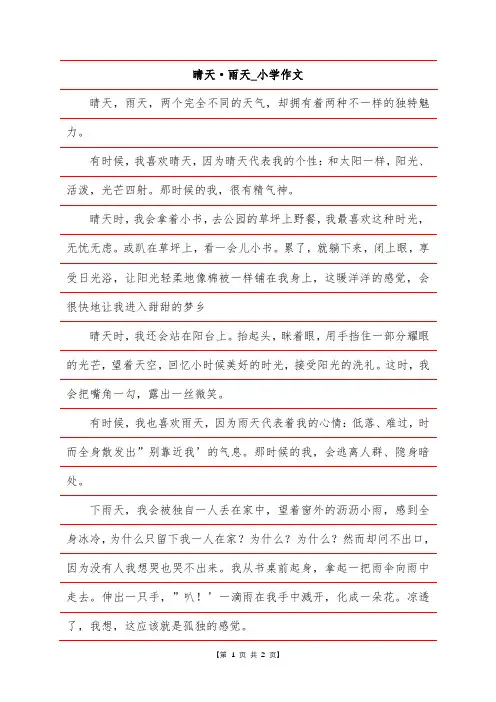 晴天·雨天_小学作文

晴天，雨天，两个完全不同的天气，却拥有着两种不一样的独特魅力。

有时候，我喜欢晴天，因为晴天代表我的个性：和太阳一样，阳光、活泼，光芒四射。那时候的我，很有精气神。

晴天时，我会拿着小书，去公园的草坪上野餐，我最喜欢这种时光，无忧无虑。或趴在草坪上，看一会儿小书。累了，就躺下来，闭上眼，享受日光浴，让阳光轻柔地像棉被一样铺在我身上，这暖洋洋的感觉，会很快地让我进入甜甜的梦乡

晴天时，我还会站在阳台上。抬起头，眯着眼，用手挡住一部分耀眼的光芒，望着天空，回忆小时候美好的时光，接受阳光的洗礼。这时，我会把嘴角一勾，露出一丝微笑。

有时候，我也喜欢雨天，因为雨天代表着我的心情：低落、难过，时而全身散发出”别靠近我’的气息。那时候的我，会逃离人群、隐身暗处。

下雨天，我会被独自一人丢在家中，望着窗外的沥沥小雨，感到全身冰冷，为什么只留下我一人在家？为什么？为什么？然而却问不出口，因为没有人我想哭也哭不出来。我从书桌前起身，拿起一把雨伞向雨中走去。伸出一只手，”叭！’一滴雨在我手中溅开，化成一朵花。凉透了，我想，这应该就是孤独的感觉。

【第 1 页 共 2 页】